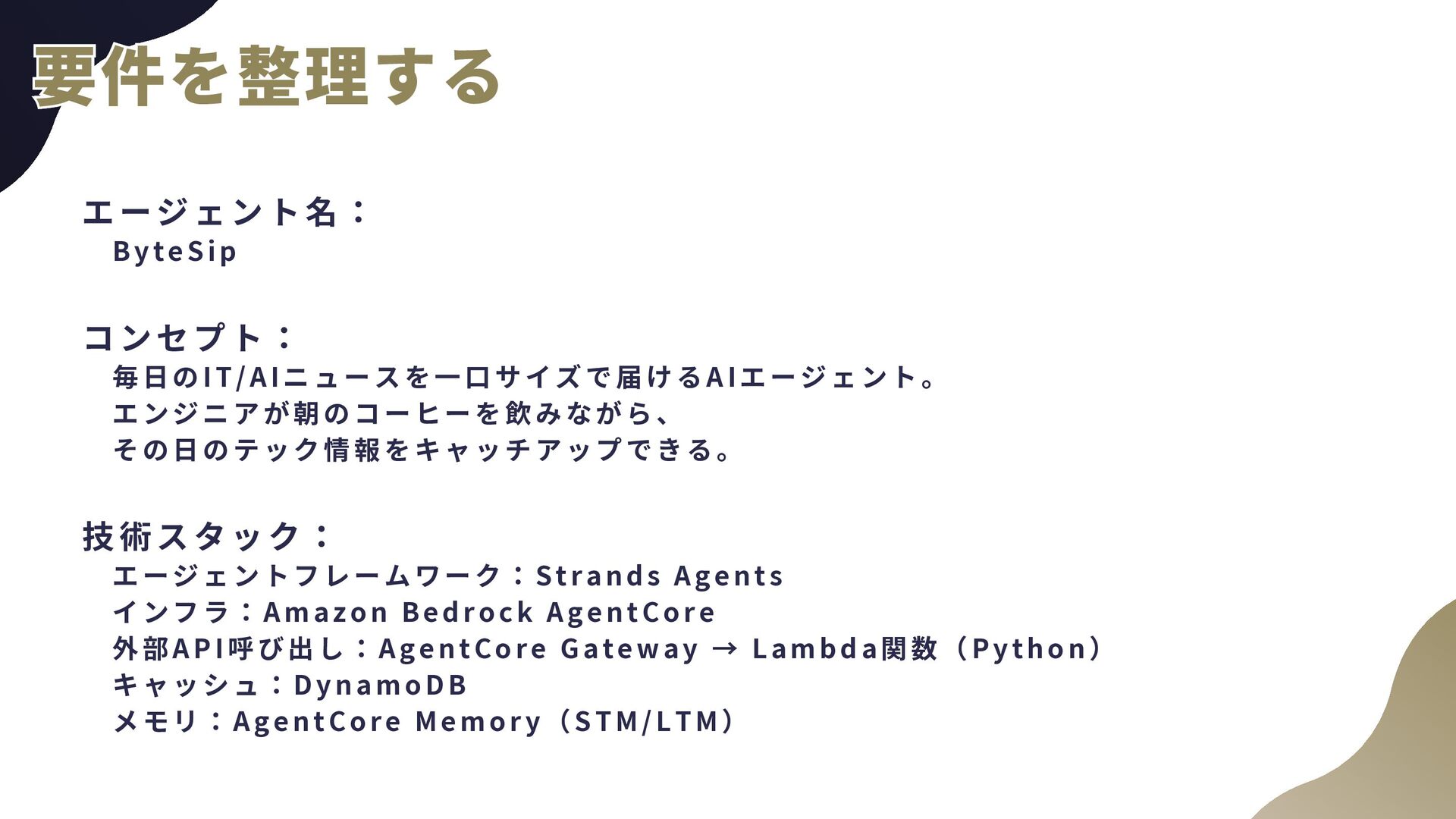 要件を整理する

エージェント名：
ByteSip

コンセプト：
毎日のIT/AIニュースを一口サイズで届けるAIエージェント。
エンジニアが朝のコーヒーを飲みながら、
その日のテック情報をキャッチアップできる。

技術スタック：
エージェントフレームワーク：Strands Agents
インフラ：Amazon Bedrock AgentCore
外部API呼び出し：AgentCore Gateway → Lambda関数（Python）
キャッシュ：DynamoDB
メモリ：AgentCore Memory（STM/LTM）